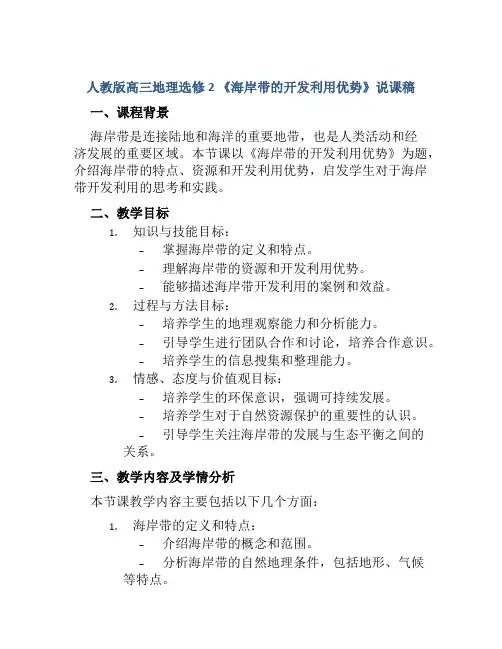 人教版高三地理选修 2 《海岸带的开发利用优势》说课稿

一、课程背景

海岸带是连接陆地和海洋的重要地带，也是人类活动和经济发展的重要区域。本节课以《海岸带的开发利用优势》为题，介绍海岸带的特点、资源和开发利用优势，启发学生对于海岸带开发利用的思考和实践。

二、教学目标

1. 知识与技能目标：
- 掌握海岸带的定义和特点。
- 理解海岸带的资源和开发利用优势。
- 能够描述海岸带开发利用的案例和效益。

2. 过程与方法目标：
- 培养学生的地理观察能力和分析能力。
- 引导学生进行团队合作和讨论，培养合作意识。
- 培养学生的信息搜集和整理能力。

3. 情感、态度与价值观目标：
- 培养学生的环保意识，强调可持续发展。
- 培养学生对于自然资源保护的重要性的认识。
- 引导学生关注海岸带的发展与生态平衡之间的关系。

三、教学内容及学情分析

本节课教学内容主要包括以下几个方面：

1. 海岸带的定义和特点：
- 介绍海岸带的概念和范围。
- 分析海岸带的自然地理条件，包括地形、气候等特点。